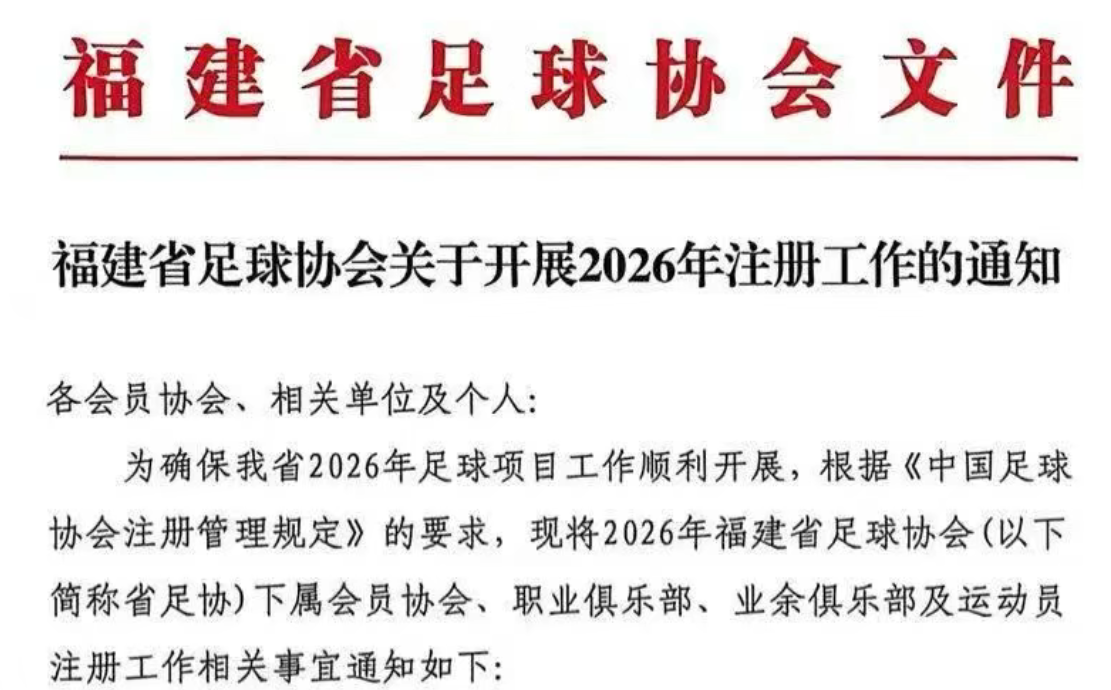 福建省足球协会文件

福建省足球协会关于开展2026年注册工作的通知

各会员协会、相关单位及个人:

为确保我省2026年足球项目工作顺利开展，根据《中国足球协会注册管理规定》的要求，现将2026年福建省足球协会(以下简称省足协)下属会员协会、职业俱乐部、业余俱乐部及运动员注册工作相关事宜通知如下: